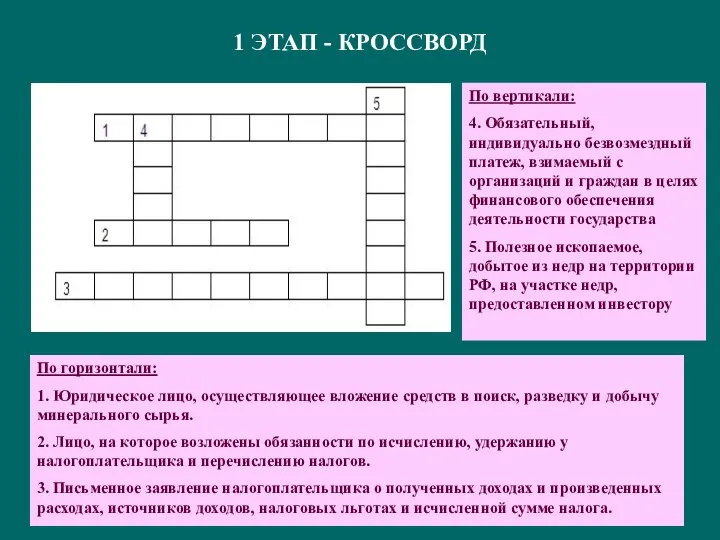 1 ЭТАП - КРОССВОРД

5

1 4

2

3

По вертикали:

4. Обязательный, индивидуально безвозмездный платеж, взимаемый с организаций и граждан в целях финансового обеспечения деятельности государства

5. Полезное ископаемое, добытое из недр на территории РФ, на участке недр, предоставленном инвестору

По горизонтали:

1. Юридическое лицо, осуществляющее вложение средств в поиск, разведку и добычу минерального сырья.

2. Лицо, на которое возложены обязанности по исчислению, удержанию у налогоплательщика и перечислению налогов.

3. Письменное заявление налогоплательщика о полученных доходах и произведенных расходах, источников доходов, налоговых льготах и исчисленной сумме налога.